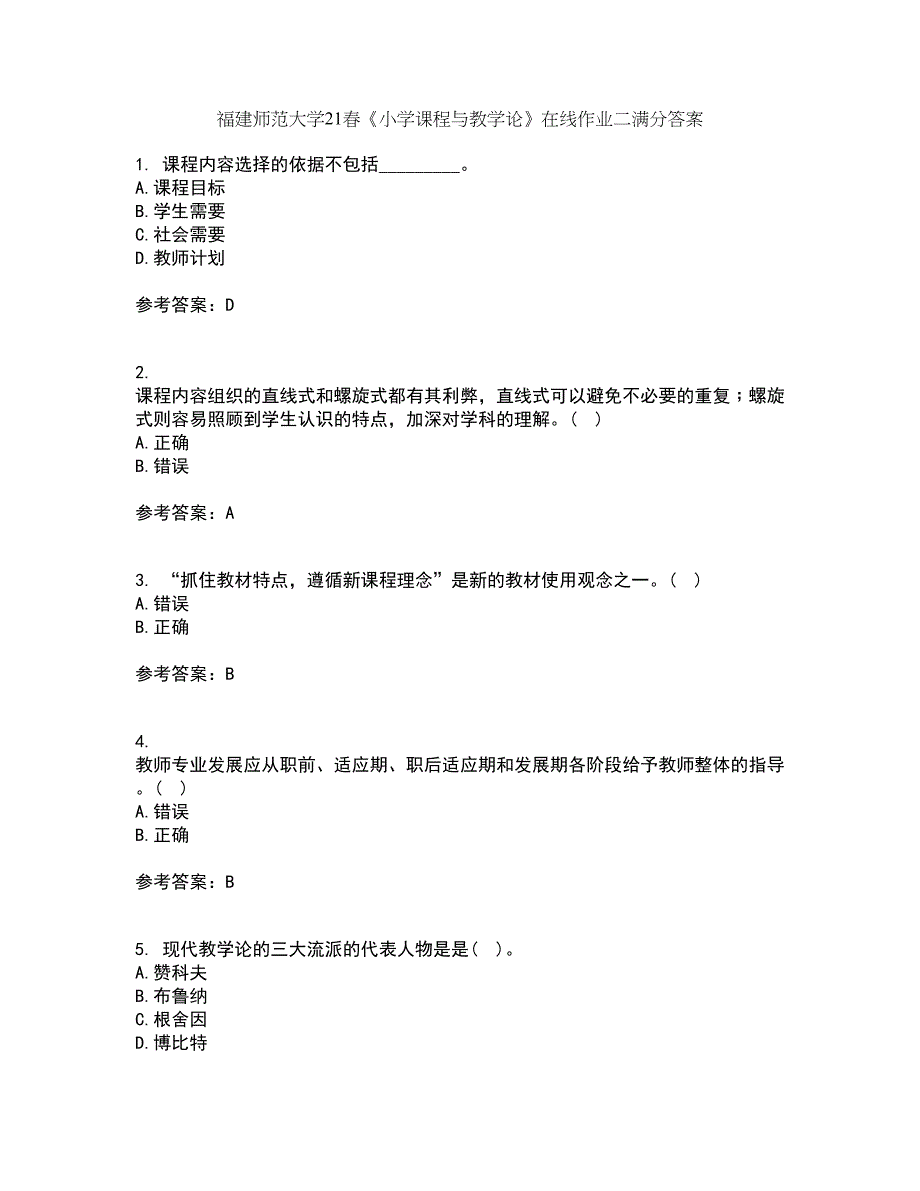 福建师范大学21春《小学课程与教学论》在线作业二满分答案

1. 课程内容选择的依据不包括________。
A. 课程目标
B. 学生需要
C. 社会需要
D. 教师计划

参考答案：D

2.
课程内容组织的直线式和螺旋式都有其利弊，直线式可以避免不必要的重复；螺旋式则容易照顾到学生认识的特点，加深对学科的理解。( )
A. 正确
B. 错误

参考答案：A

3. “抓住教材特点，遵循新课程理念”是新的教材使用观念之一。( )
A. 错误
B. 正确

参考答案：B

4.
教师专业发展应从职前、适应期、职后适应期和发展期各阶段给予教师整体的指导。( )
A. 错误
B. 正确

参考答案：B

5. 现代教学论的三大流派的代表人物是是( )。
A. 赞科夫
B. 布鲁纳
C. 根舍因
D. 博比特